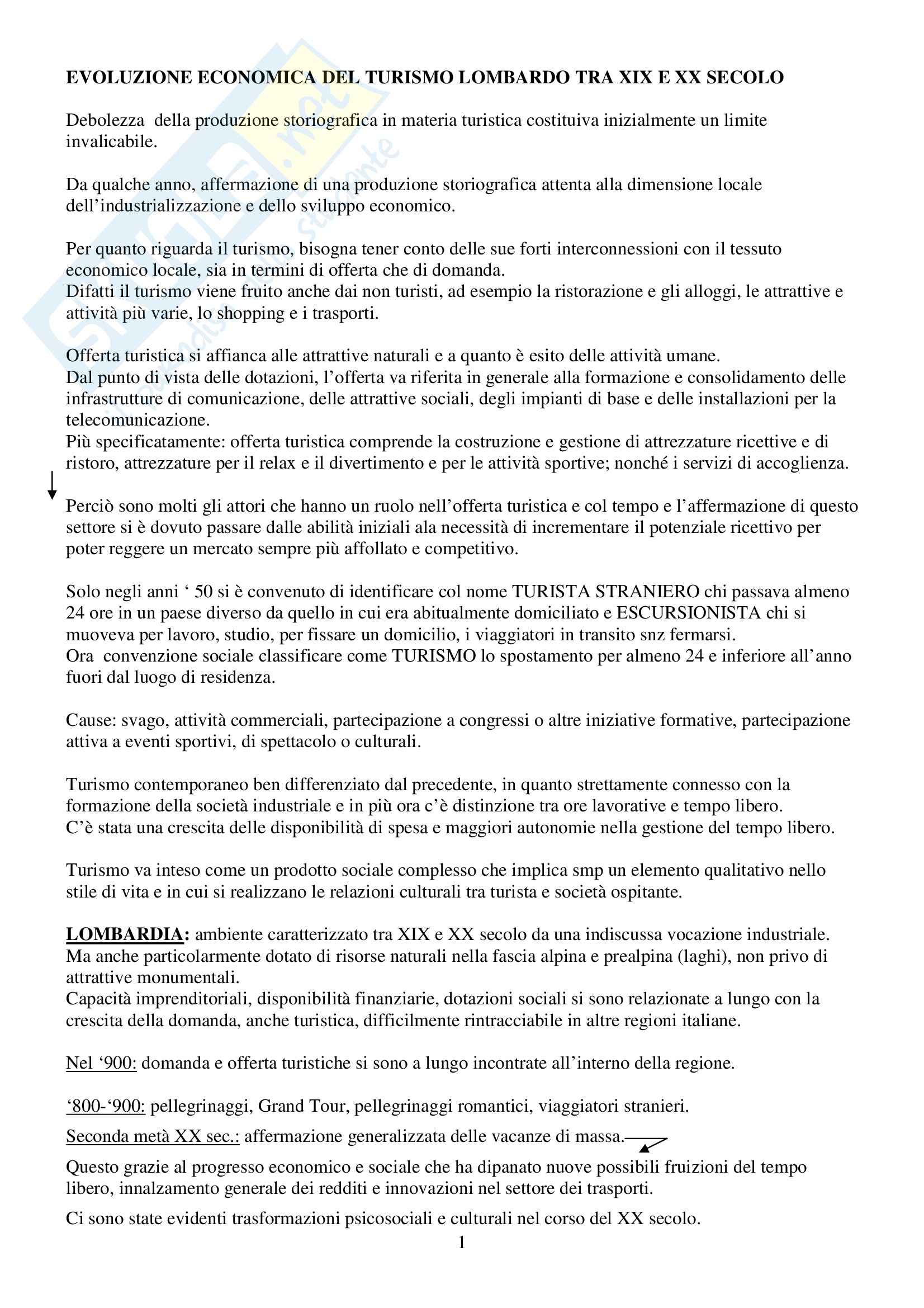 EVOLUZIONE ECONOMICA DEL TURISMO LOMBARDO TRA XIX E XX SECOLO

Debolezza della produzione storiografica in materia turistica costituiva inizialmente un limite invalicabile.

Da qualche anno, affermazione di una produzione storiografica attenta alla dimensione locale dell'industrializzazione e dello sviluppo economico.

Per quanto riguarda il turismo, bisogna tener conto delle sue forti interconnessioni con il tessuto economico locale, sia in termini di offerta che di domanda.
Difatti il turismo viene fruito anche dai non turisti, ad esempio la ristorazione e gli alloggi, le attrattive e attività più varie, lo shopping e i trasporti.

Offerta turistica si affianca alle attrattive naturali e a quanto è esito delle attività umane.
Dal punto di vista delle dotazioni, l'offerta va riferita in generale alla formazione e consolidamento delle infrastrutture di comunicazione, delle attrattive sociali, degli impianti di base e delle installazioni per la telecomunicazione.
Più specificatamente: offerta turistica comprende la costruzione e gestione di attrezzature ricettive e di ristoro, attrezzature per il relax e il divertimento e per le attività sportive; nonché i servizi di accoglienza.

Perciò sono molti gli attori che hanno un ruolo nell'offerta turistica e col tempo e l'affermazione di questo settore si è dovuto passare dalle abilità iniziali ala necessità di incrementare il potenziale ricettivo per poter reggere un mercato sempre più affollato e competitivo.

Solo negli anni ' 50 si è convenuto di identificare col nome TURISTA STRANIERO chi passava almeno 24 ore in un paese diverso da quello in cui era abitualmente domiciliato e ESCURSIONISTA chi si muoveva per lavoro, studio, per fissare un domicilio, i viaggiatori in transito snz fermarsi.
Ora convenzione sociale classificare come TURISMO lo spostamento per almeno 24 e inferiore all'anno fuori dal luogo di residenza.

Cause: svago, attività commerciali, partecipazione a congressi o altre iniziative formative, partecipazione attiva a eventi sportivi, di spettacolo o culturali.

Turismo contemporaneo ben differenziato dal precedente, in quanto strettamente connesso con la formazione della società industriale e in più ora c'è distinzione tra ore lavorative e tempo libero.
C'è stata una crescita delle disponibilità di spesa e maggiori autonomie nella gestione del tempo libero.

Turismo va inteso come un prodotto sociale complesso che implica smp un elemento qualitativo nello stile di vita e in cui si realizzano le relazioni culturali tra turista e società ospitante.

LOMBARDIA: ambiente caratterizzato tra XIX e XX secolo da una indiscussa vocazione industriale.
Ma anche particolarmente dotato di risorse naturali nella fascia alpina e prealpina (laghi), non privo di attrattive monumentali.
Capacità imprenditoriali, disponibilità finanziarie, dotazioni sociali si sono relazionate a lungo con la crescita della domanda, anche turistica, difficilmente rintracciabile in altre regioni italiane.

Nel '900: domanda e offerta turistiche si sono a lungo incontrate all'interno della regione.

'800-'900: pellegrinaggi, Grand Tour, pellegrinaggi romantici, viaggiatori stranieri.

Seconda metà XX sec.: affermazione generalizzata delle vacanze di massa.

Questo grazie al progresso economico e sociale che ha dipanato nuove possibili fruizioni del tempo libero, innalzamento generale dei redditi e innovazioni nel settore dei trasporti.

Ci sono state evidenti trasformazioni psicosociali e culturali nel corso del XX secolo.

1